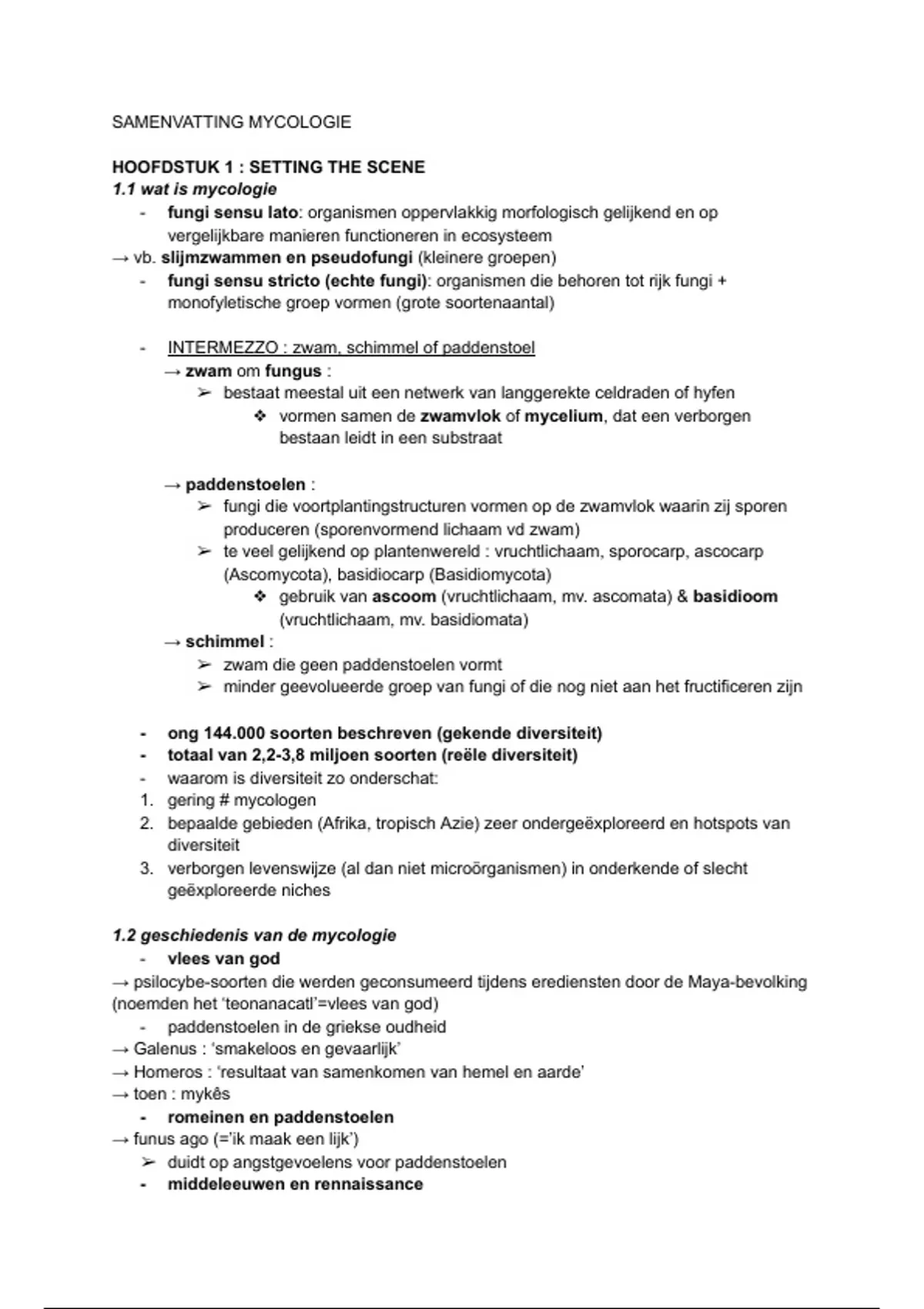 SAMENVATTING MYCOLOGIE

HOOFDSTUK 1 : SETTING THE SCENE
1.1 wat is mycologie
- fungi sensu lato: organismen oppervlakkig morfologisch gelijkend en op vergelijkbare manieren functioneren in ecosysteem
→ vb. slijmzwammen en pseudofungi (kleinere groepen)
- fungi sensu stricto (echte fungi): organismen die behoren tot rijk fungi + monofyletische groep vormen (grote soortenaantal)

- INTERMEZZO : zwam, schimmel of paddenstoel
→ zwam om fungus :
➢ bestaat meestal uit een netwerk van langgerekte celdraden of hyfen
❖ vormen samen de zwamvlok of mycelium, dat een verborgen bestaan leidt in een substraat

→ paddenstoelen :
➢ fungi die voortplantingstructuren vormen op de zwamvlok waarin zij sporen produceren (sporenvormend lichaam vd zwam)
➢ te veel gelijkend op plantenwereld : vruchtlichaam, sporocarp, ascocarp (Ascomycota), basidiocarp (Basidiomycota)
❖ gebruik van ascoom (vruchtlichaam, mv. ascomata) & basidioom (vruchtlichaam, mv. basidiomata)
→ schimmel :
➢ zwam die geen paddenstoelen vormt
➢ minder geevolueerde groep van fungi of die nog niet aan het fructificeren zijn

- ong 144.000 soorten beschreven (gekende diversiteit)
- totaal van 2,2-3,8 miljoen soorten (reële diversiteit)
- waarom is diversiteit zo onderschat:
1. gering # mycologen
2. bepaalde gebieden (Afrika, tropisch Azie) zeer ondergeëxploreerd en hotspots van diversiteit
3. verborgen levenswijze (al dan niet microörganismen) in onderkende of slecht geëxploreerde niches

1.2 geschiedenis van de mycologie
- vlees van god
→ psilocybe-soorten die werden geconsumeerd tijdens erediensten door de Maya-bevolking (noemden het 'teonanacatl'=vlees van god)
- paddenstoelen in de griekse oudheid
→ Galenus : 'smakeloos en gevaarlijk'
→ Homeros : 'resultaat van samenkomen van hemel en aarde'
→ toen : mykês
- romeinen en paddenstoelen
→ funus ago (='ik maak een lijk')
➢ duidt op angstgevoelens voor paddenstoelen
- middeleeuwen en rennaissance